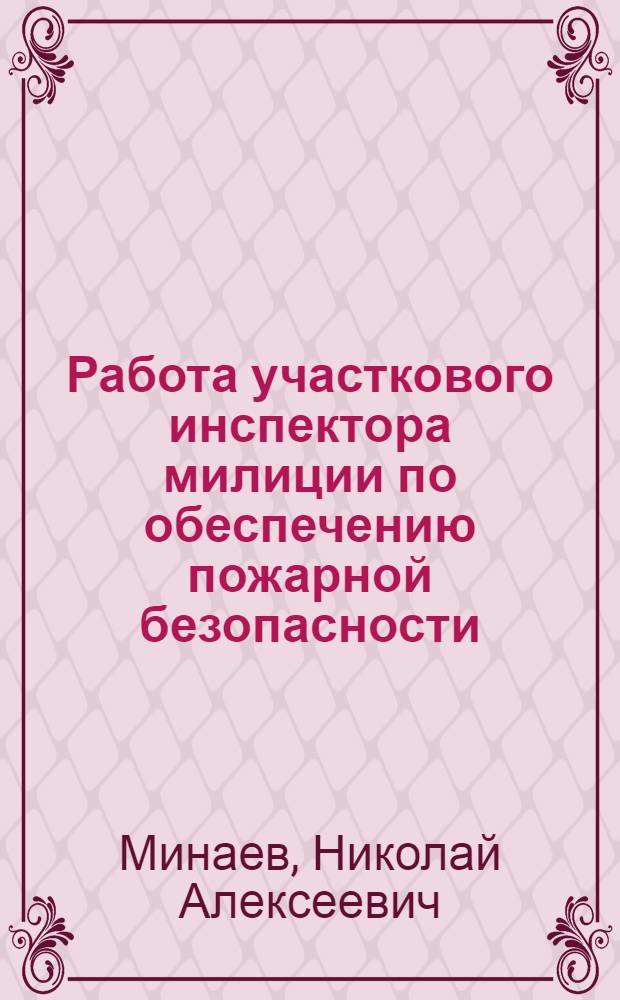 Работа участкового инспектора милиции по обеспечению пожарной безопасности

Минаев, Николай Алексеевич